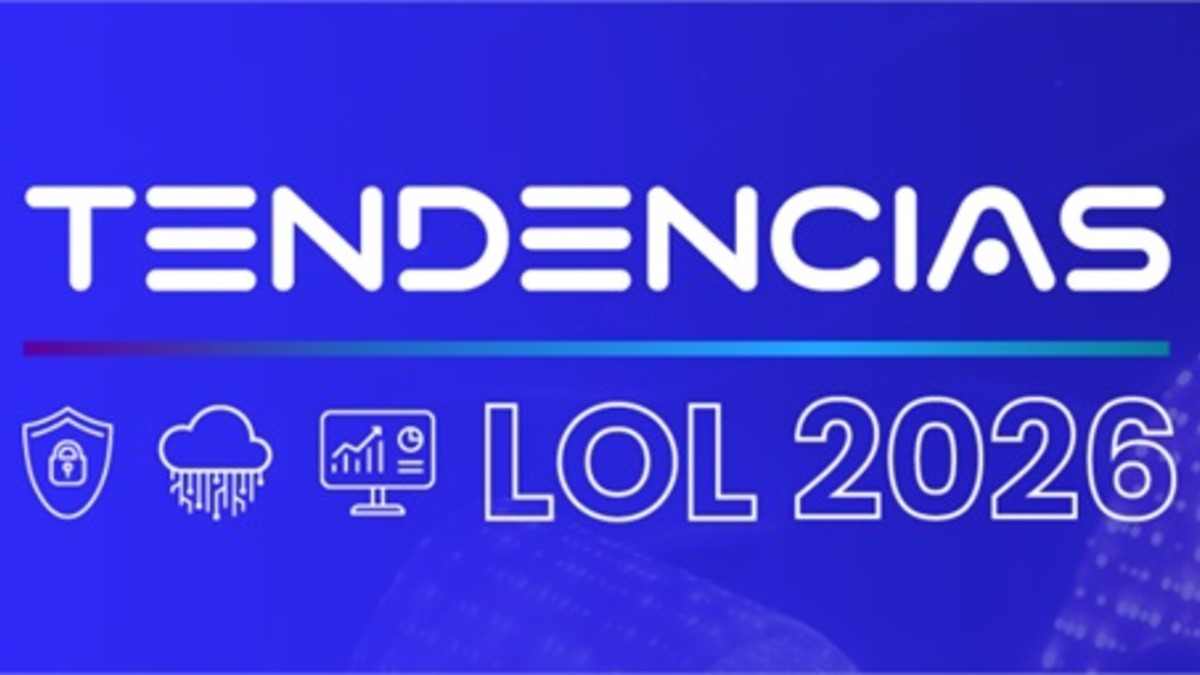 TENDENCIAS

LOL 2026